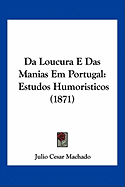 Da Loucura E Das Manias Em Portugal: Estudos Humoristicos (1871)

Julio Cesar Machado